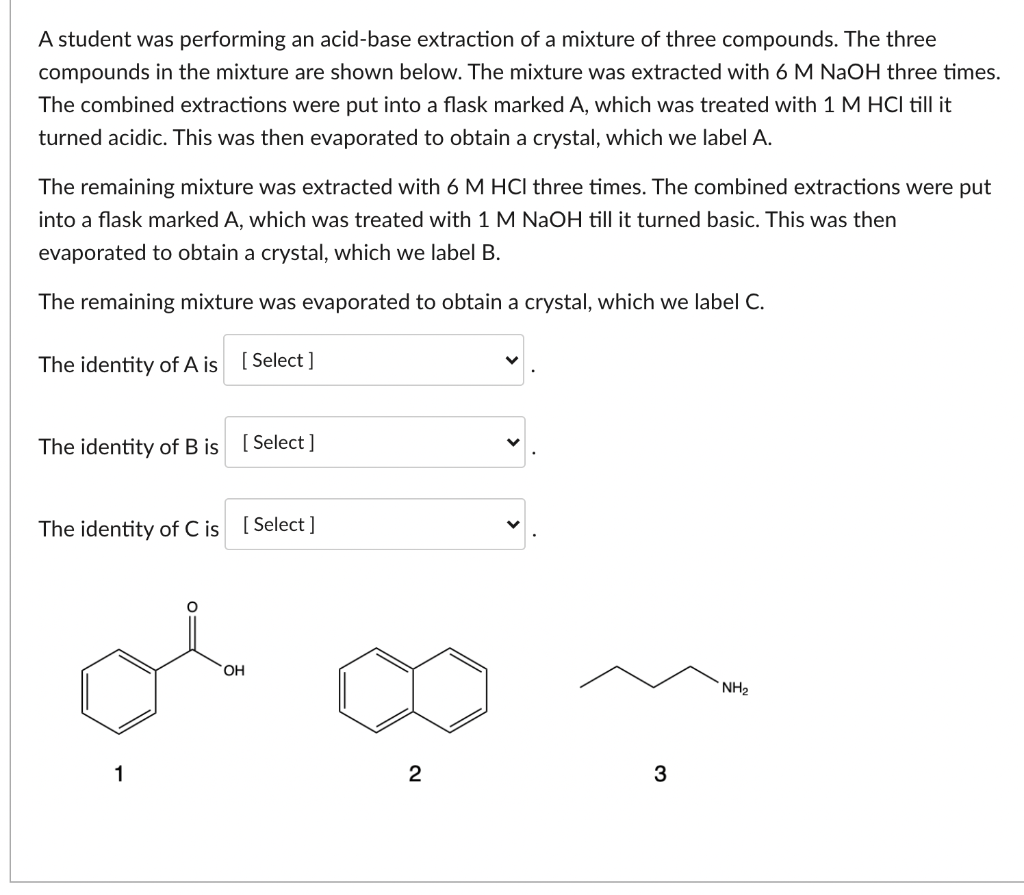 A student was performing an acid-base extraction of a mixture of three compounds. The three compounds in the mixture are shown below. The mixture was extracted with 6 M NaOH three times. The combined extractions were put into a flask marked A, which was treated with 1 M HCl till it turned acidic. This was then evaporated to obtain a crystal, which we label A.

The remaining mixture was extracted with 6 M HCl three times. The combined extractions were put into a flask marked A, which was treated with 1 M NaOH till it turned basic. This was then evaporated to obtain a crystal, which we label B.

The remaining mixture was evaporated to obtain a crystal, which we label C.

The identity of A is [ Select ] .

The identity of B is [ Select ] .

The identity of C is [ Select ] .

O

OH

$NH_2$

1

2

3